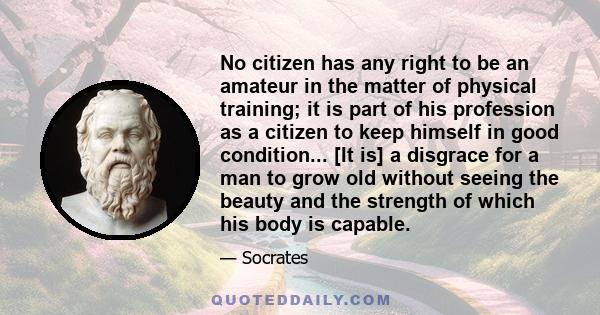 No citizen has any right to be an amateur in the matter of physical training; it is part of his profession as a citizen to keep himself in good condition... [It is] a disgrace for a man to grow old without seeing the beauty and the strength of which his body is capable.

— Socrates

QUOTEDDAILY.COM